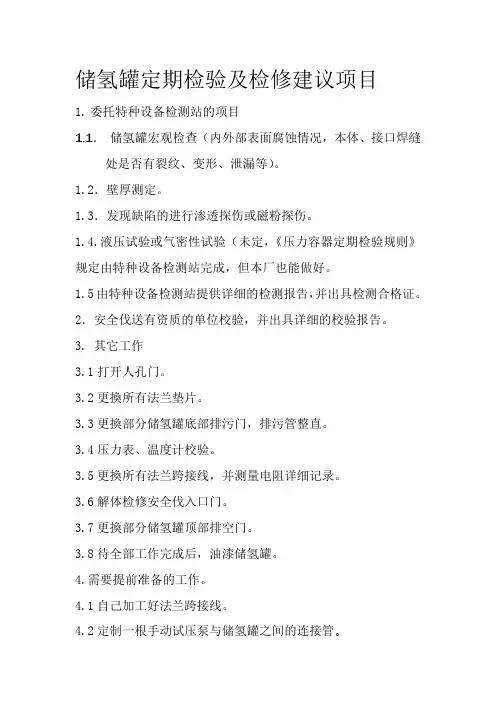 储氢罐定期检验及检修建议项目

1. 委托特种设备检测站的项目

1.1. 储氢罐宏观检查（内外部表面腐蚀情况，本体、接口焊缝处是否有裂纹、变形、泄漏等）。

1.2. 壁厚测定。

1.3. 发现缺陷的进行渗透探伤或磁粉探伤。

1.4. 液压试验或气密性试验（未定，《压力容器定期检验规则》规定由特种设备检测站完成，但本厂也能做好。

1.5 由特种设备检测站提供详细的检测报告，并出具检测合格证。

2. 安全伐送有资质的单位校验，并出具详细的校验报告。

3. 其它工作

3.1 打开人孔门。

3.2 更换所有法兰垫片。

3.3 更换部分储氢罐底部排污门，排污管整直。

3.4 压力表、温度计校验。

3.5 更换所有法兰跨接线，并测量电阻详细记录。

3.6 解体检修安全伐入口门。

3.7 更换部分储氢罐顶部排空门。

3.8 待全部工作完成后，油漆储氢罐。

4. 需要提前准备的工作。

4.1 自己加工好法兰跨接线。

4.2 定制一根手动试压泵与储氢罐之间的连接管。